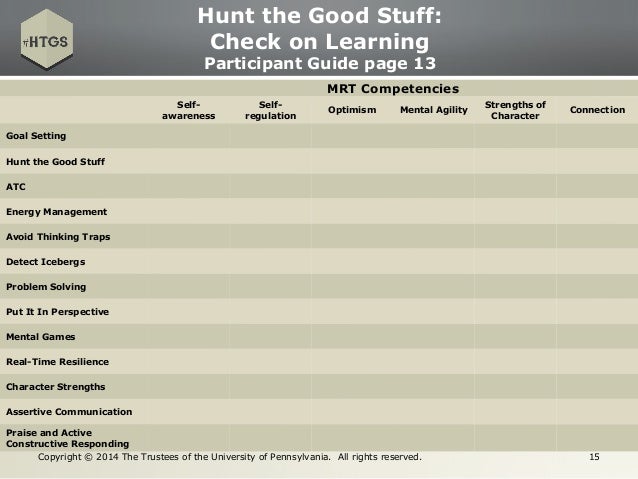 HTGS

Hunt the Good Stuff:
Check on Learning
Participant Guide page 13

MRT Competencies

| | Self-awareness | Self-regulation | Optimism | Mental Agility | Strengths of Character | Connection |
|---|---|---|---|---|---|---|
| Goal Setting | | | | | | |
| Hunt the Good Stuff | | | | | | |
| ATC | | | | | | |
| Energy Management | | | | | | |
| Avoid Thinking Traps | | | | | | |
| Detect Icebergs | | | | | | |
| Problem Solving | | | | | | |
| Put It In Perspective | | | | | | |
| Mental Games | | | | | | |
| Real-Time Resilience | | | | | | |
| Character Strengths | | | | | | |
| Assertive Communication | | | | | | |
| Praise and Active Constructive Responding | | | | | | |

Copyright © 2014 The Trustees of the University of Pennsylvania. All rights reserved.

15